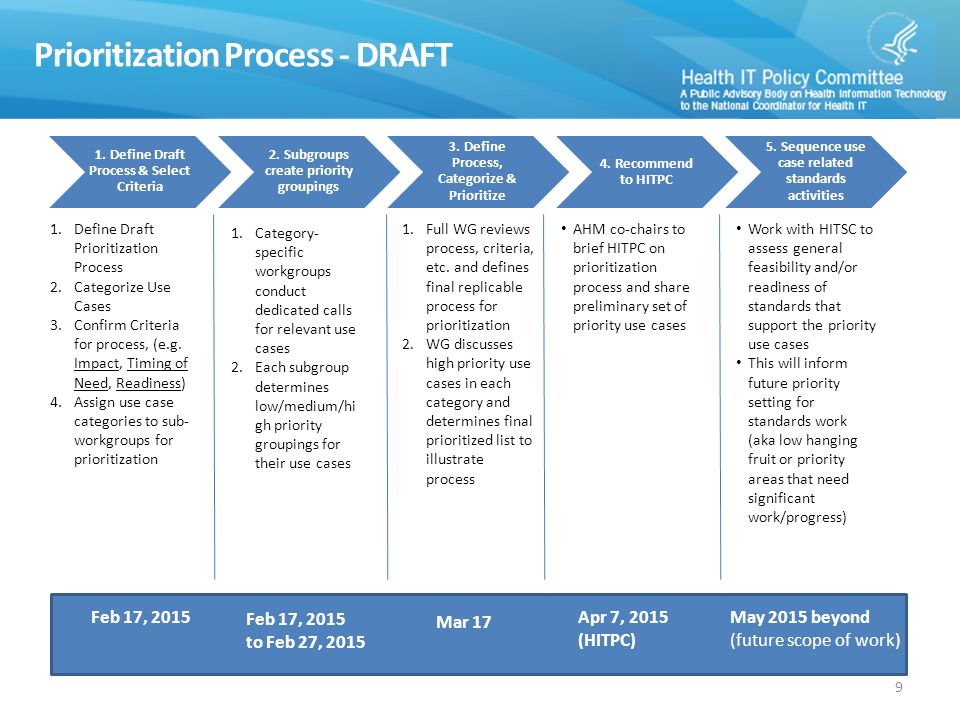 Prioritization Process - DRAFT

Health IT Policy Committee
A Public Advisory Body on Health Information Technology to the National Coordinator for Health IT

1. Define Draft Process & Select Criteria

2. Subgroups create priority groupings

3. Define Process, Categorize & Prioritize

4. Recommend to HITPC

5. Sequence use case related standards activities

1. Define Draft Prioritization Process
2. Categorize Use Cases
3. Confirm Criteria for process, (e.g. Impact, Timing of Need, Readiness)
4. Assign use case categories to sub-workgroups for prioritization

1. Category-specific workgroups conduct dedicated calls for relevant use cases
2. Each subgroup determines low/medium/high priority groupings for their use cases

1. Full WG reviews process, criteria, etc. and defines final replicable process for prioritization
2. WG discusses high priority use cases in each category and determines final prioritized list to illustrate process

• AHM co-chairs to brief HITPC on prioritization process and share preliminary set of priority use cases

• Work with HITSC to assess general feasibility and/or readiness of standards that support the priority use cases
• This will inform future priority setting for standards work (aka low hanging fruit or priority areas that need significant work/progress)

Feb 17, 2015

Feb 17, 2015 to Feb 27, 2015

Mar 17

Apr 7, 2015 (HITPC)

May 2015 beyond (future scope of work)

9